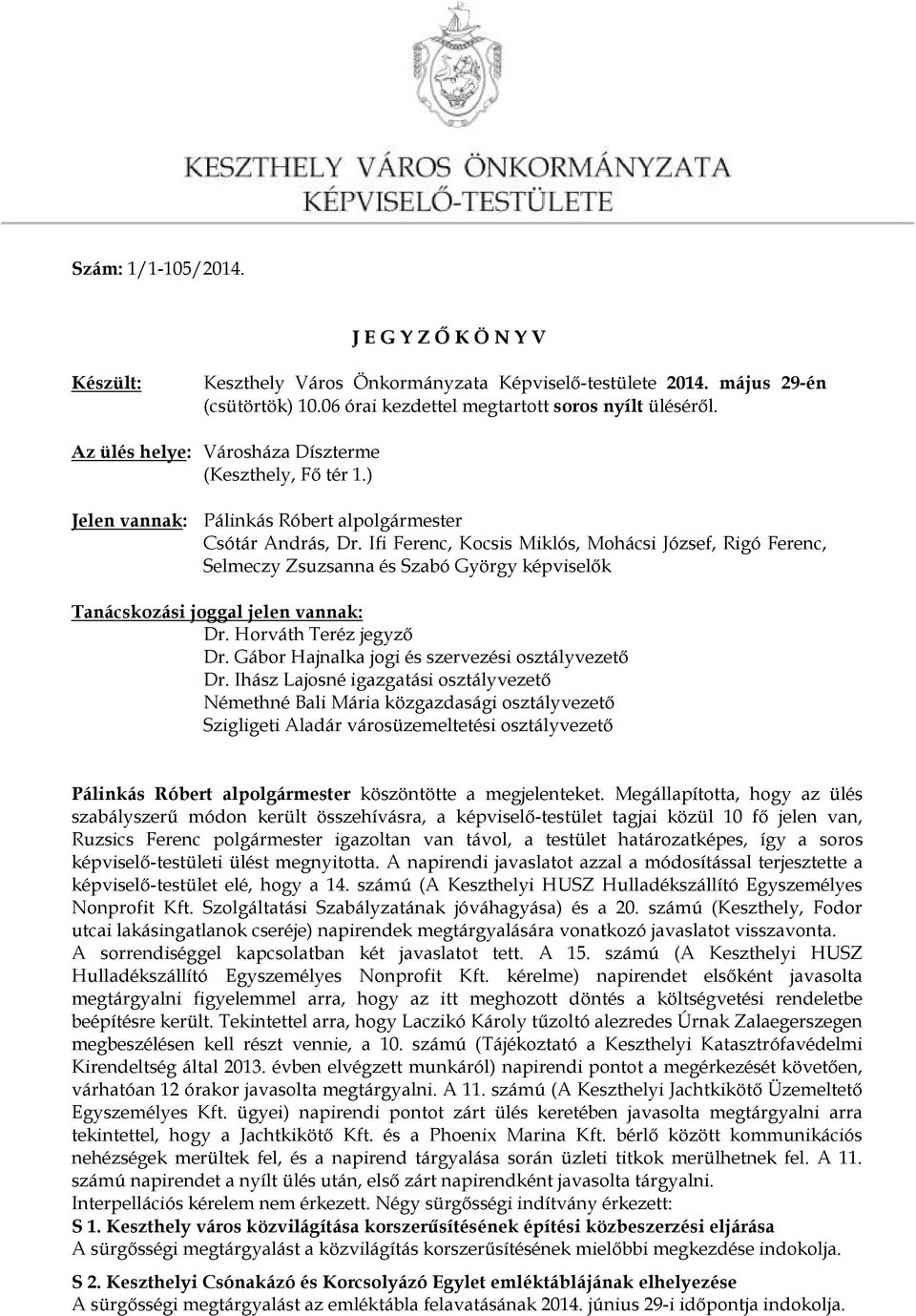 KESZTHELY VÁROS ÖNKORMÁNYZATA
KÉPVISELŐ-TESTÜLETE

Szám: 1/1-105/2014.

J E G Y Z Ő K Ö N Y V

Készült: Keszthely Város Önkormányzata Képviselő-testülete 2014. május 29-én (csütörtök) 10.06 órai kezdettel megtartott soros nyílt üléséről.

Az ülés helye: Városháza Díszterme (Keszthely, Fő tér 1.)

Jelen vannak: Pálinkás Róbert alpolgármester
Csótár András, Dr. Ifi Ferenc, Kocsis Miklós, Mohácsi József, Rigó Ferenc, Selmeczy Zsuzsanna és Szabó György képviselők

Tanácskozási joggal jelen vannak:
Dr. Horváth Teréz jegyző
Dr. Gábor Hajnalka jogi és szervezési osztályvezető
Dr. Ihász Lajosné igazgatási osztályvezető
Némethné Bali Mária közgazdasági osztályvezető
Szigligeti Aladár városüzemeltetési osztályvezető

Pálinkás Róbert alpolgármester köszöntötte a megjelenteket. Megállapította, hogy az ülés szabályszerű módon került összehívásra, a képviselő-testület tagjai közül 10 fő jelen van, Ruzsics Ferenc polgármester igazoltan van távol, a testület határozatképes, így a soros képviselő-testületi ülést megnyitotta. A napirendi javaslatot azzal a módosítással terjesztette a képviselő-testület elé, hogy a 14. számú (A Keszthelyi HUSZ Hulladékszállító Egyszemélyes Nonprofit Kft. Szolgáltatási Szabályzatának jóváhagyása) és a 20. számú (Keszthely, Fodor utcai lakásingatlanok cseréje) napirendek megtárgyalására vonatkozó javaslatot visszavonta.
A sorrendiséggel kapcsolatban két javaslatot tett. A 15. számú (A Keszthelyi HUSZ Hulladékszállító Egyszemélyes Nonprofit Kft. kérelme) napirendet elsőként javasolta megtárgyalni figyelemmel arra, hogy az itt meghozott döntés a költségvetési rendeletbe beépítésre került. Tekintettel arra, hogy Laczikó Károly tűzoltó alezredes Úrnak Zalaegerszegen megbeszélésen kell részt vennie, a 10. számú (Tájékoztató a Keszthelyi Katasztrófavédelmi Kirendeltség által 2013. évben elvégzett munkáról) napirendi pontot a megérkezését követően, várhatóan 12 órakor javasolta megtárgyalni. A 11. számú (A Keszthelyi Jachtkikötő Üzemeltető Egyszemélyes Kft. ügyei) napirendi pontot zárt ülés keretében javasolta megtárgyalni arra tekintettel, hogy a Jachtkikötő Kft. és a Phoenix Marina Kft. bérlő között kommunikációs nehézségek merültek fel, és a napirend tárgyalása során üzleti titkok merülhetnek fel. A 11. számú napirendet a nyílt ülés után, első zárt napirendként javasolta tárgyalni.
Interpellációs kérelem nem érkezett. Négy sürgősségi indítvány érkezett:
S 1. Keszthely város közvilágítása korszerűsítésének építési közbeszerzési eljárása
A sürgősségi megtárgyalást a közvilágítás korszerűsítésének mielőbbi megkezdése indokolja.

S 2. Keszthelyi Csónakázó és Korcsolyázó Egylet emléktáblájának elhelyezése
A sürgősségi megtárgyalást az emléktábla felavatásának 2014. június 29-i időpontja indokolja.